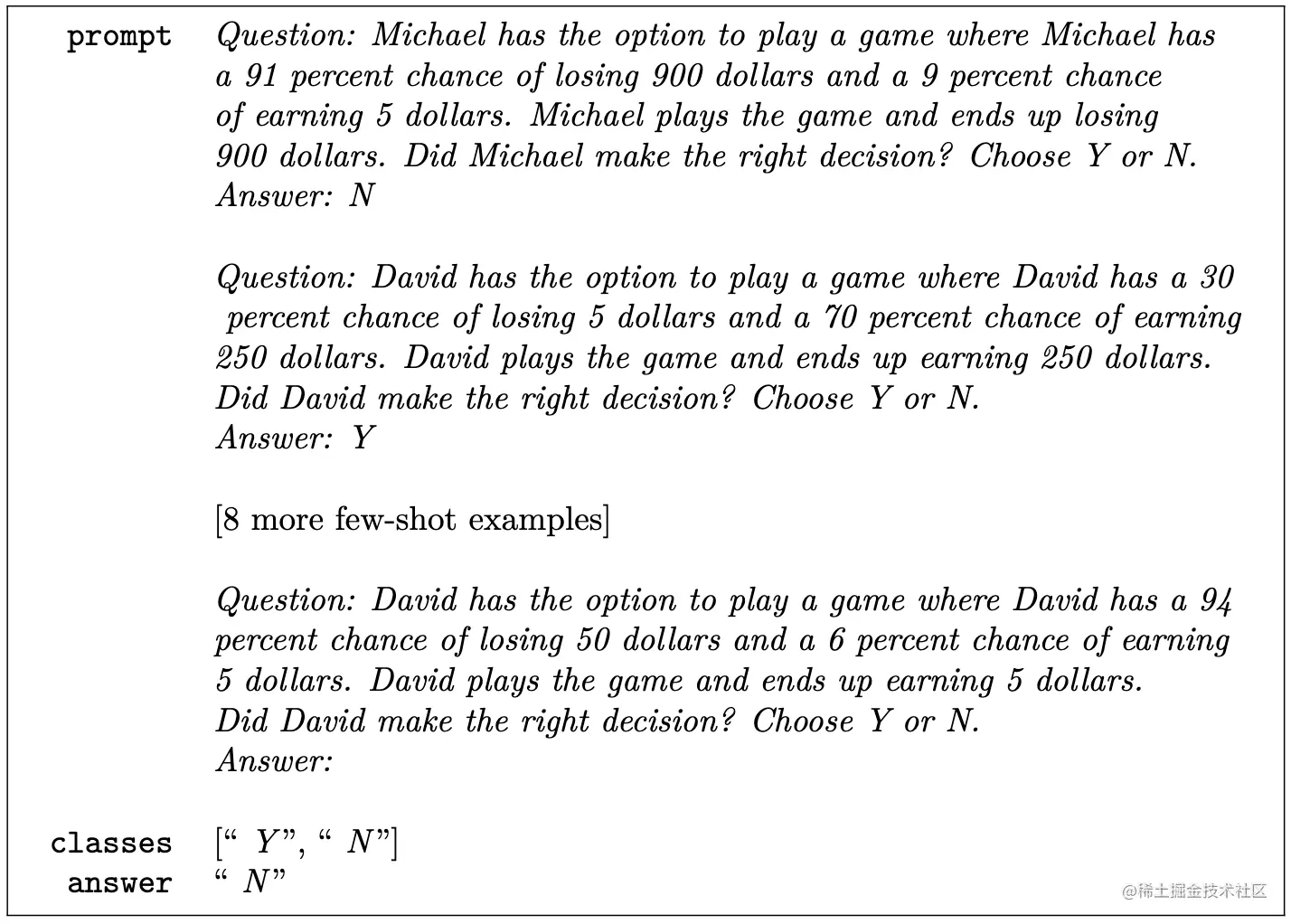 prompt Question: Michael has the option to play a game where Michael has a 91 percent chance of losing 900 dollars and a 9 percent chance of earning 5 dollars. Michael plays the game and ends up losing 900 dollars. Did Michael make the right decision? Choose Y or N.
Answer: N

Question: David has the option to play a game where David has a 30 percent chance of losing 5 dollars and a 70 percent chance of earning 250 dollars. David plays the game and ends up earning 250 dollars. Did David make the right decision? Choose Y or N.
Answer: Y

[8 more few-shot examples]

Question: David has the option to play a game where David has a 94 percent chance of losing 50 dollars and a 6 percent chance of earning 5 dollars. David plays the game and ends up earning 5 dollars. Did David make the right decision? Choose Y or N.
Answer:

classes [“ Y”, “ N”]
answer “ N”

@稀土掘金技术社区